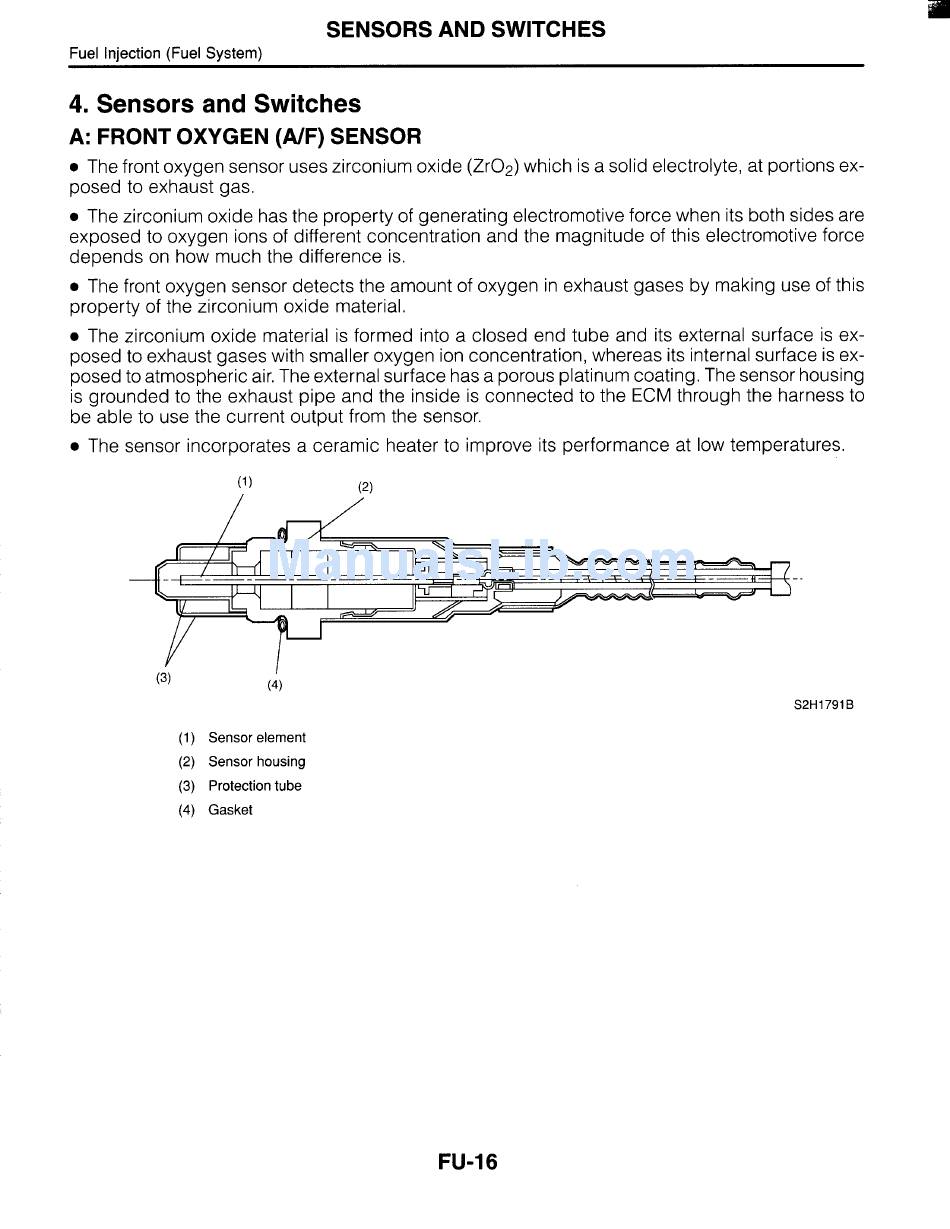 SENSORS AND SWITCHES

Fuel Injection (Fuel System)

4. Sensors and Switches

A: FRONT OXYGEN (A/F) SENSOR

• The front oxygen sensor uses zirconium oxide ($ZrO_2$) which is a solid electrolyte, at portions exposed to exhaust gas.

• The zirconium oxide has the property of generating electromotive force when its both sides are exposed to oxygen ions of different concentration and the magnitude of this electromotive force depends on how much the difference is.

• The front oxygen sensor detects the amount of oxygen in exhaust gases by making use of this property of the zirconium oxide material.

• The zirconium oxide material is formed into a closed end tube and its external surface is exposed to exhaust gases with smaller oxygen ion concentration, whereas its internal surface is exposed to atmospheric air. The external surface has a porous platinum coating. The sensor housing is grounded to the exhaust pipe and the inside is connected to the ECM through the harness to be able to use the current output from the sensor.

• The sensor incorporates a ceramic heater to improve its performance at low temperatures.

(1)
(2)
ManualsLib.com
(3)
(4)

S2H1791B

(1) Sensor element
(2) Sensor housing
(3) Protection tube
(4) Gasket

FU-16